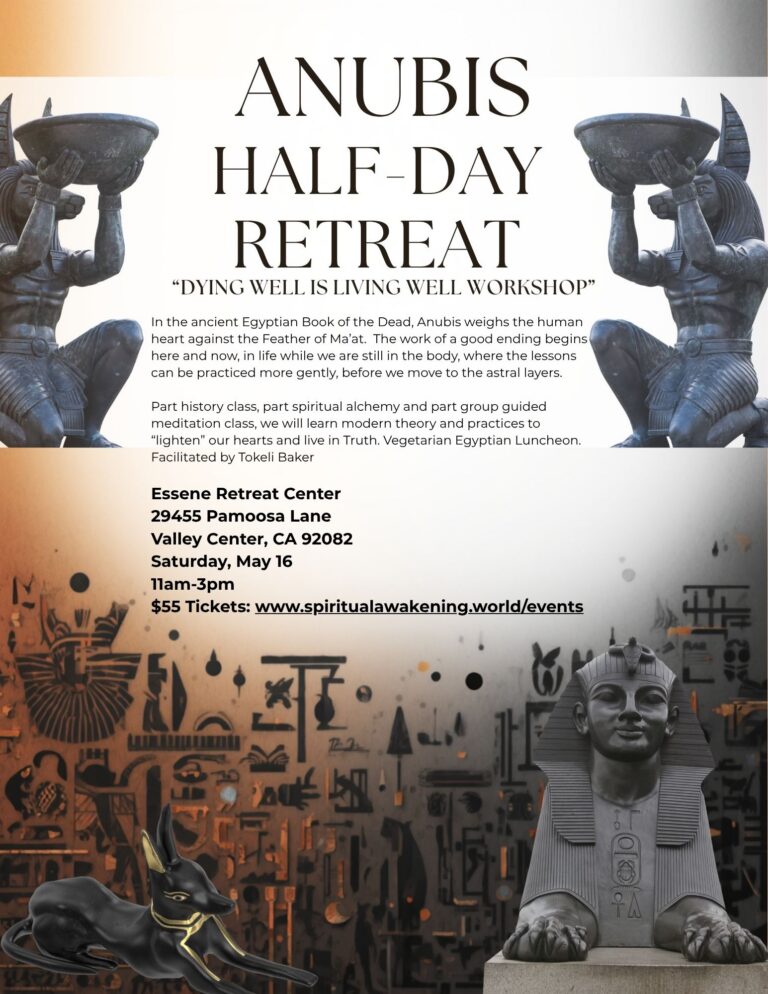 ANUBIS
HALF-DAY
RETREAT

"DYING WELL IS LIVING WELL WORKSHOP"

In the ancient Egyptian Book of the Dead, Anubis weighs the human heart against the Feather of Ma'at. The work of a good ending begins here and now, in life while we are still in the body, where the lessons can be practiced more gently, before we move to the astral layers.

Part history class, part spiritual alchemy and part group guided meditation class, we will learn modern theory and practices to "lighten" our hearts and live in Truth. Vegetarian Egyptian Luncheon. Facilitated by Tokeli Baker

Essene Retreat Center
29455 Pamoosa Lane
Valley Center, CA 92082
Saturday, May 16
11am-3pm
$55 Tickets: www.spiritualawakening.world/events